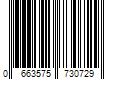 0 663575 730729